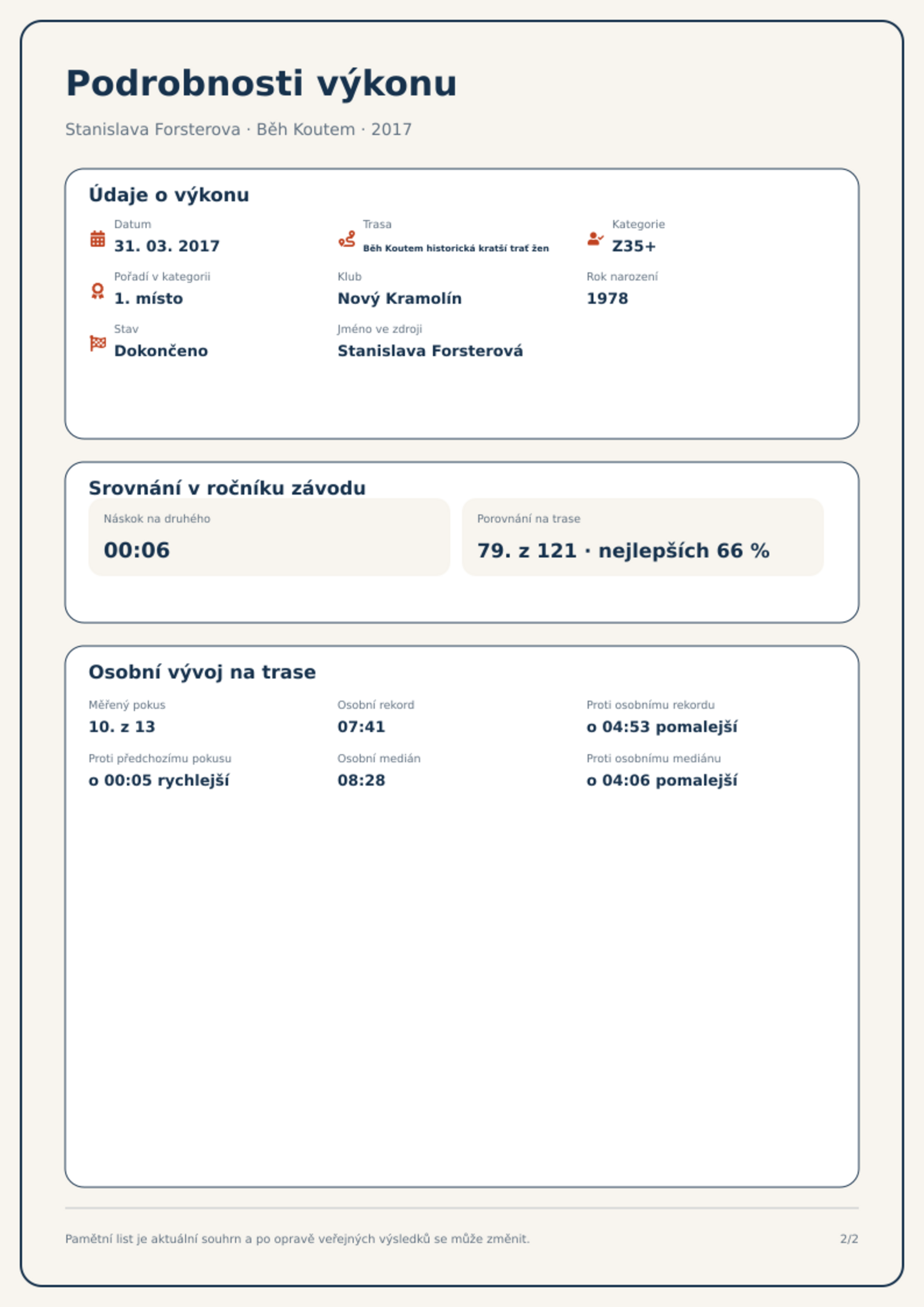 Podrobnosti výkonu

Stanislava Forsterova · Běh Koutem · 2017

Údaje o výkonu

Datum
31. 03. 2017

Trasa
Běh Koutem historická kratší trať žen

Kategorie
Z35+

Pořadí v kategorii
1. místo

Klub
Nový Kramolín

Rok narození
1978

Stav
Dokončeno

Jméno ve zdroji
Stanislava Forsterová

Srovnání v ročníku závodu

Náskok na druhého
00:06

Porovnání na trase
79. z 121 · nejlepších 66 %

Osobní vývoj na trase

Měřený pokus
10. z 13

Osobní rekord
07:41

Proti osobnímu rekordu
o 04:53 pomalejší

Proti předchozímu pokusu
o 00:05 rychlejší

Osobní medián
08:28

Proti osobnímu mediánu
o 04:06 pomalejší

Pamětní list je aktuální souhrn a po opravě veřejných výsledků se může změnit.

2/2